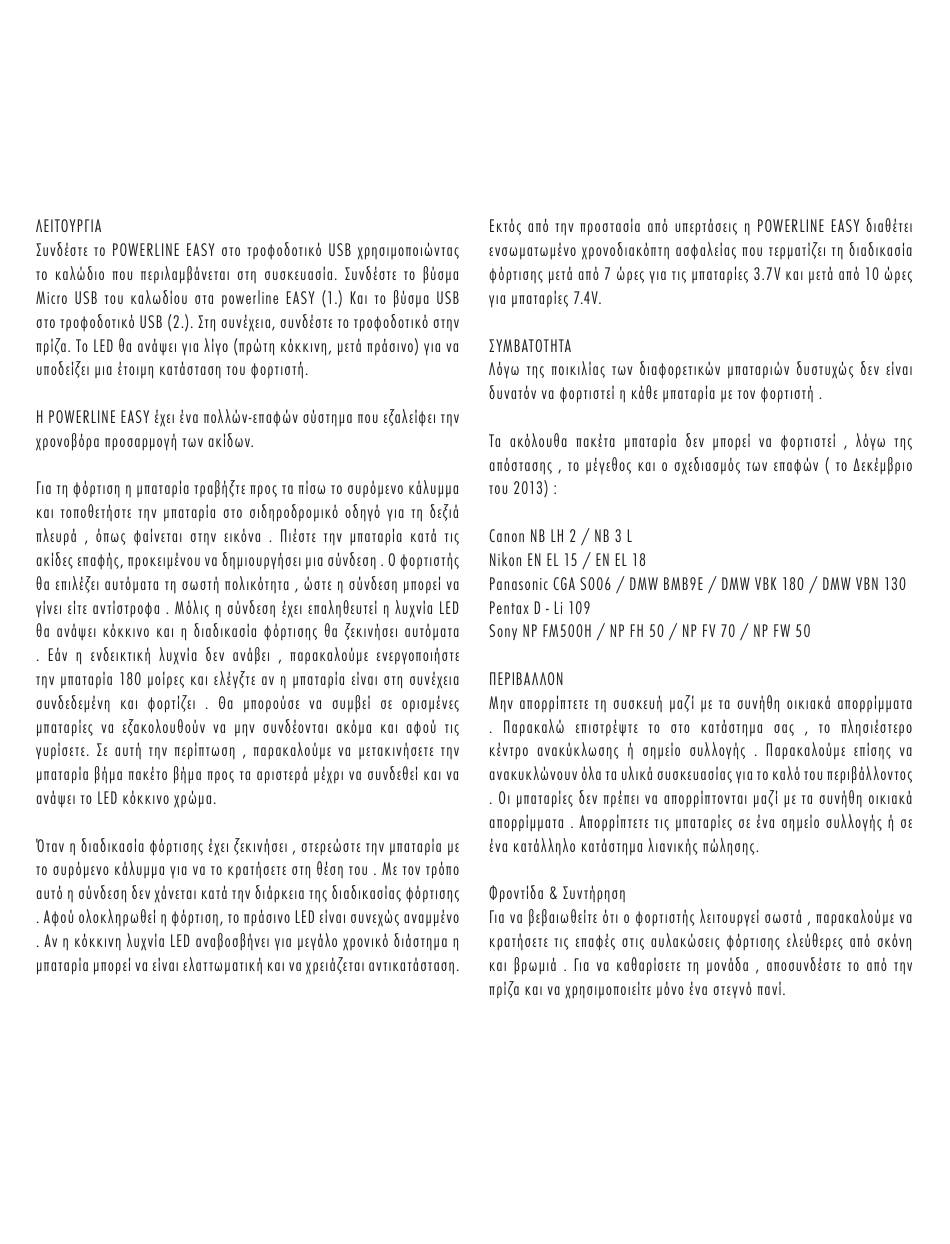 ΛΕΙΤΟΥΡΓΙΑ
Συνδέστε το POWERLINE EASY στο τροφοδοτικό USB χρησιμοποιώντας το καλώδιο που περιλαμβάνεται στη συσκευασία. Συνδέστε το βύσμα Micro USB του καλωδίου στα powerline EASY (1.) Και το βύσμα USB στο τροφοδοτικό USB (2.). Στη συνέχεια, συνδέστε το τροφοδοτικό στην πρίζα. Το LED θα ανάψει για λίγο (πρώτη κόκκινη, μετά πράσινο) για να υποδείξει μια έτοιμη κατάσταση του φορτιστή.

Η POWERLINE EASY έχει ένα πολλών-επαφών σύστημα που εξαλείφει την χρονοβόρα προσαρμογή των ακίδων.

Για τη φόρτιση η μπαταρία τραβήξτε προς τα πίσω το συρόμενο κάλυμμα και τοποθετήστε την μπαταρία στο σιδηροδρομικό οδηγό για τη δεξιά πλευρά , όπως φαίνεται στην εικόνα . Πιέστε την μπαταρία κατά τις ακίδες επαφής, προκειμένου να δημιουργήσει μια σύνδεση . Ο φορτιστής θα επιλέξει αυτόματα τη σωστή πολικότητα , ώστε η σύνδεση μπορεί να γίνει είτε αντίστροφα . Μόλις η σύνδεση έχει επαληθευτεί η λυχνία LED θα ανάψει κόκκινο και η διαδικασία φόρτισης θα ξεκινήσει αυτόματα . Εάν η ενδεικτική λυχνία δεν ανάβει , παρακαλούμε ενεργοποιήστε την μπαταρία 180 μοίρες και ελέγξτε αν η μπαταρία είναι στη συνέχεια συνδεδεμένη και φορτίζει . Θα μπορούσε να συμβεί σε ορισμένες μπαταρίες να εξακολουθούν να μην συνδέονται ακόμα και αφού τις γυρίσετε. Σε αυτή την περίπτωση , παρακαλούμε να μετακινήσετε την μπαταρία βήμα πακέτο βήμα προς τα αριστερά μέχρι να συνδεθεί και να ανάψει το LED κόκκινο χρώμα.

Όταν η διαδικασία φόρτισης έχει ξεκινήσει , στερεώστε την μπαταρία με το συρόμενο κάλυμμα για να το κρατήσετε στη θέση του . Με τον τρόπο αυτό η σύνδεση δεν χάνεται κατά την διάρκεια της διαδικασίας φόρτισης . Αφού ολοκληρωθεί η φόρτιση, το πράσινο LED είναι συνεχώς αναμμένο . Αν η κόκκινη λυχνία LED αναβοσβήνει για μεγάλο χρονικό διάστημα η μπαταρία μπορεί να είναι ελαττωματική και να χρειάζεται αντικατάσταση.

Εκτός από την προστασία από υπερτάσεις η POWERLINE EASY διαθέτει ενσωματωμένο χρονοδιακόπτη ασφαλείας που τερματίζει τη διαδικασία φόρτισης μετά από 7 ώρες για τις μπαταρίες 3.7V και μετά από 10 ώρες για μπαταρίες 7.4V.

ΣΥΜΒΑΤΟΤΗΤΑ
Λόγω της ποικιλίας των διαφορετικών μπαταριών δυστυχώς δεν είναι δυνατόν να φορτιστεί η κάθε μπαταρία με τον φορτιστή .

Τα ακόλουθα πακέτα μπαταρία δεν μπορεί να φορτιστεί , λόγω της απόστασης , το μέγεθος και ο σχεδιασμός των επαφών ( το Δεκέμβριο του 2013) :

Canon NB LH 2 / NB 3 L
Nikon EN EL 15 / EN EL 18
Panasonic CGA S006 / DMW BMB9E / DMW VBK 180 / DMW VBN 130
Pentax D - Li 109
Sony NP FM500H / NP FH 50 / NP FV 70 / NP FW 50

ΠΕΡΙΒΑΛΛΟΝ
Μην απορρίπτετε τη συσκευή μαζί με τα συνήθη οικιακά απορρίμματα . Παρακαλώ επιστρέψτε το στο κατάστημα σας , το πλησιέστερο κέντρο ανακύκλωσης ή σημείο συλλογής . Παρακαλούμε επίσης να ανακυκλώνουν όλα τα υλικά συσκευασίας για το καλό του περιβάλλοντος . Οι μπαταρίες δεν πρέπει να απορρίπτονται μαζί με τα συνήθη οικιακά απορρίμματα . Απορρίπτετε τις μπαταρίες σε ένα σημείο συλλογής ή σε ένα κατάλληλο κατάστημα λιανικής πώλησης.

Φροντίδα & Συντήρηση
Για να βεβαιωθείτε ότι ο φορτιστής λειτουργεί σωστά , παρακαλούμε να κρατήσετε τις επαφές στις αυλακώσεις φόρτισης ελεύθερες από σκόνη και βρωμιά . Για να καθαρίσετε τη μονάδα , αποσυνδέστε το από την πρίζα και να χρησιμοποιείτε μόνο ένα στεγνό πανί.